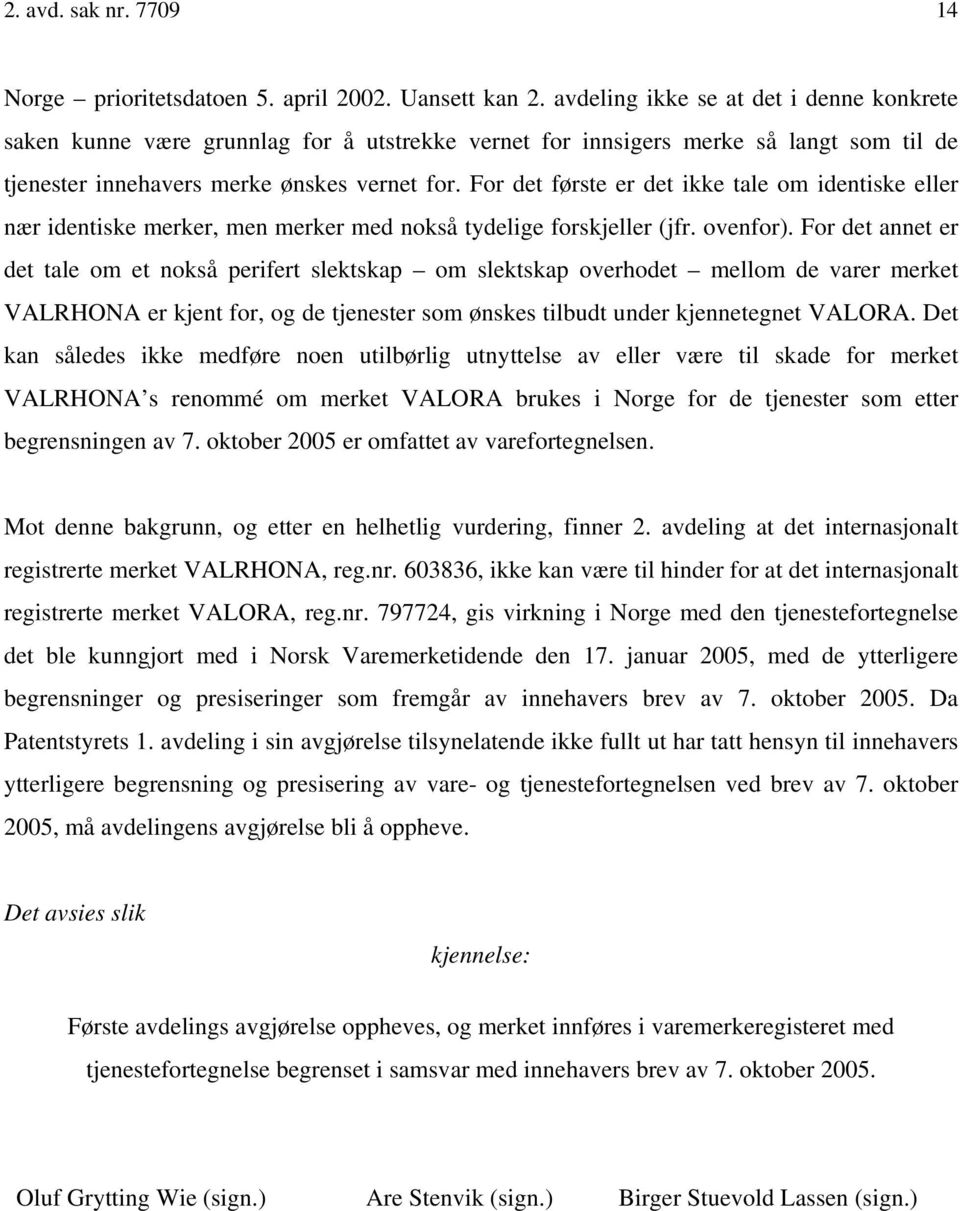 2. avd. sak nr. 7709 14

Norge – prioritetsdatoen 5. april 2002. Uansett kan 2. avdeling ikke se at det i denne konkrete saken kunne være grunnlag for å utstrekke vernet for innsigers merke så langt som til de tjenester innehavers merke ønskes vernet for. For det første er det ikke tale om identiske eller nær identiske merker, men merker med nokså tydelige forskjeller (jfr. ovenfor). For det annet er det tale om et nokså perifert slektskap – om slektskap overhodet – mellom de varer merket VALRHONA er kjent for, og de tjenester som ønskes tilbudt under kjennetegnet VALORA. Det kan således ikke medføre noen utilbørlig utnyttelse av eller være til skade for merket VALRHONA's renommé om merket VALORA brukes i Norge for de tjenester som etter begrensningen av 7. oktober 2005 er omfattet av varefortegnelsen.

Mot denne bakgrunn, og etter en helhetlig vurdering, finner 2. avdeling at det internasjonalt registrerte merket VALRHONA, reg.nr. 603836, ikke kan være til hinder for at det internasjonalt registrerte merket VALORA, reg.nr. 797724, gis virkning i Norge med den tjenestefortegnelse det ble kunngjort med i Norsk Varemerketidende den 17. januar 2005, med de ytterligere begrensninger og presiseringer som fremgår av innehavers brev av 7. oktober 2005. Da Patentstyrets 1. avdeling i sin avgjørelse tilsynelatende ikke fullt ut har tatt hensyn til innehavers ytterligere begrensning og presisering av vare- og tjenestefortegnelsen ved brev av 7. oktober 2005, må avdelingens avgjørelse bli å oppheve.

Det avsies slik

kjennelse:

Første avdelings avgjørelse oppheves, og merket innføres i varemerkeregisteret med tjenestefortegnelse begrenset i samsvar med innehavers brev av 7. oktober 2005.

Oluf Grytting Wie (sign.) Are Stenvik (sign.) Birger Stuevold Lassen (sign.)